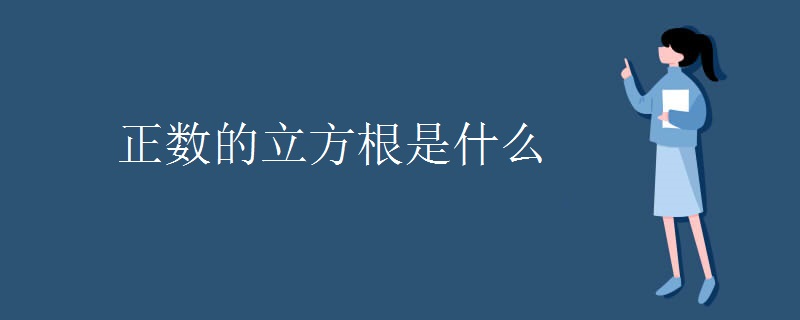 正数的立方根是什么